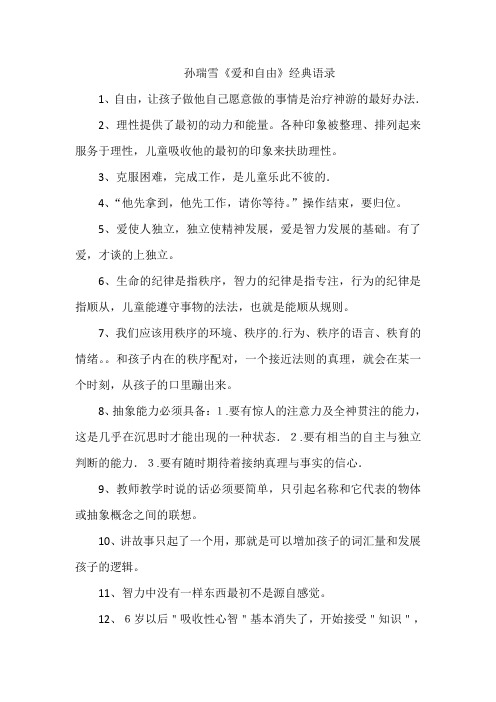 孙瑞雪《爱和自由》经典语录

1、自由，让孩子做他自己愿意做的事情是治疗神游的最好办法.

2、理性提供了最初的动力和能量。各种印象被整理、排列起来服务于理性，儿童吸收他的最初的印象来扶助理性。

3、克服困难，完成工作，是儿童乐此不彼的.

4、“他先拿到，他先工作，请你等待。”操作结束，要归位。

5、爱使人独立，独立使精神发展，爱是智力发展的基础。有了爱，才谈的上独立。

6、生命的纪律是指秩序，智力的纪律是指专注，行为的纪律是指顺从，儿童能遵守事物的法法，也就是能顺从规则。

7、我们应该用秩序的环境、秩序的.行为、秩序的语言、秩育的情绪。。和孩子内在的秩序配对，一个接近法则的真理，就会在某一个时刻，从孩子的口里蹦出来。

8、抽象能力必须具备：1.要有惊人的注意力及全神贯注的能力，这是几乎在沉思时才能出现的一种状态. 2.要有相当的自主与独立判断的能力. 3.要有随时期待着接纳真理与事实的信心.

9、教师教学时说的话必须要简单，只引起名称和它代表的物体或抽象概念之间的联想。

10、讲故事只起了一个用，那就是可以增加孩子的词汇量和发展孩子的逻辑。

11、智力中没有一样东西最初不是源自感觉。

12、6岁以后"吸收性心智"基本消失了，开始接受"知识"，